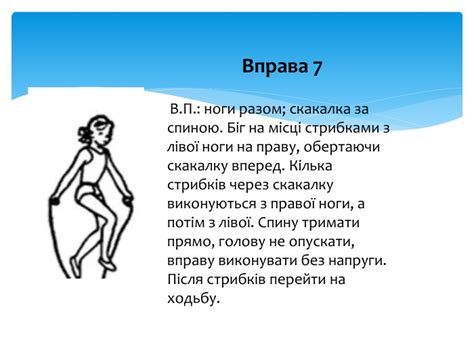 Вправа 7

В.П.: ноги разом; скакалка за спиною. Біг на місці стрибками з лівої ноги на праву, обертаючи скакалку вперед. Кілька стрибків через скакалку виконуються з правої ноги, а потім з лівої. Спину тримати прямо, голову не опускати, вправу виконувати без напруги. Після стрибків перейти на ходьбу.